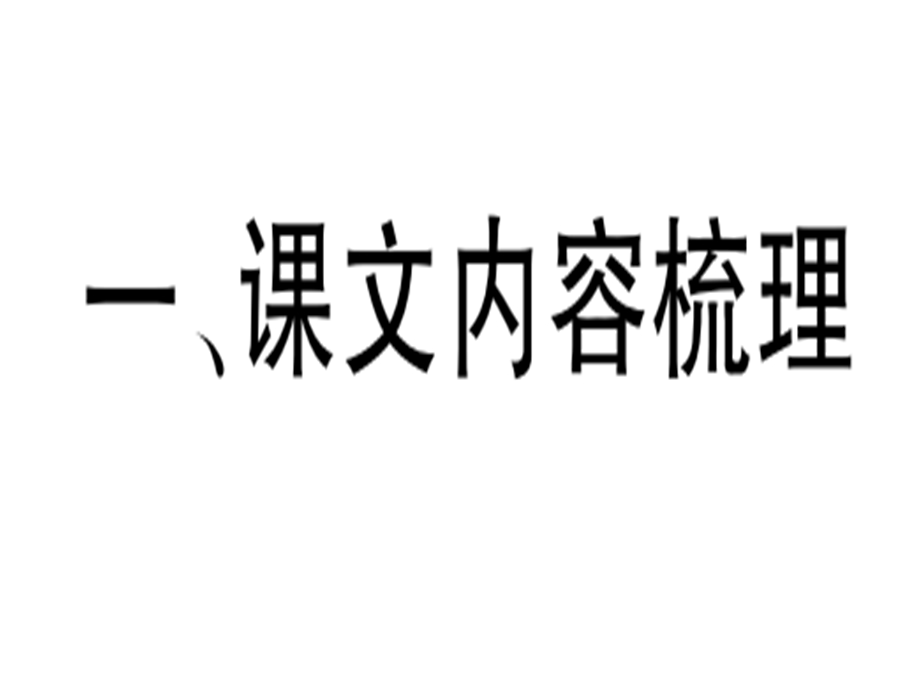 一、课文内容梳理